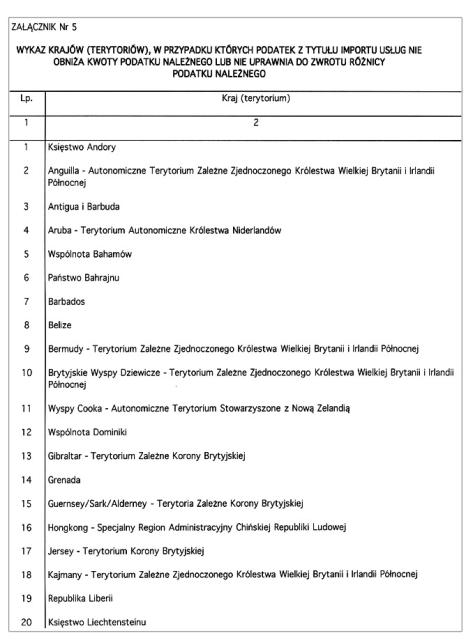 ZAŁĄCZNIK Nr 5

WYKAZ KRAJÓW (TERYTORIÓW), W PRZYPADKU KTÓRYCH PODATEK Z TYTUŁU IMPORTU USŁUG NIE OBNIŻA KWOTY PODATKU NALEŻNEGO LUB NIE UPRAWNIA DO ZWROTU RÓŻNICY PODATKU NALEŻNEGO

| Lp. | Kraj (terytorium) |
|---|---|
| 1 | 2 |
| 1 | Księstwo Andory |
| 2 | Anguilla - Autonomiczne Terytorium Zależne Zjednoczonego Królestwa Wielkiej Brytanii i Irlandii Północnej |
| 3 | Antigua i Barbuda |
| 4 | Aruba - Terytorium Autonomiczne Królestwa Niderlandów |
| 5 | Wspólnota Bahamów |
| 6 | Państwo Bahrajnu |
| 7 | Barbados |
| 8 | Belize |
| 9 | Bermudy - Terytorium Zależne Zjednoczonego Królestwa Wielkiej Brytanii i Irlandii Północnej |
| 10 | Brytyjskie Wyspy Dziewicze - Terytorium Zależne Zjednoczonego Królestwa Wielkiej Brytanii i Irlandii Północnej |
| 11 | Wyspy Cooka - Autonomiczne Terytorium Stowarzyszone z Nową Zelandią |
| 12 | Wspólnota Dominiki |
| 13 | Gibraltar - Terytorium Zależne Korony Brytyjskiej |
| 14 | Grenada |
| 15 | Guernsey/Sark/Alderney - Terytoria Zależne Korony Brytyjskiej |
| 16 | Hongkong - Specjalny Region Administracyjny Chińskiej Republiki Ludowej |
| 17 | Jersey - Terytorium Korony Brytyjskiej |
| 18 | Kajmany - Terytorium Zależne Zjednoczonego Królestwa Wielkiej Brytanii i Irlandii Północnej |
| 19 | Republika Liberii |
| 20 | Księstwo Liechtensteinu |